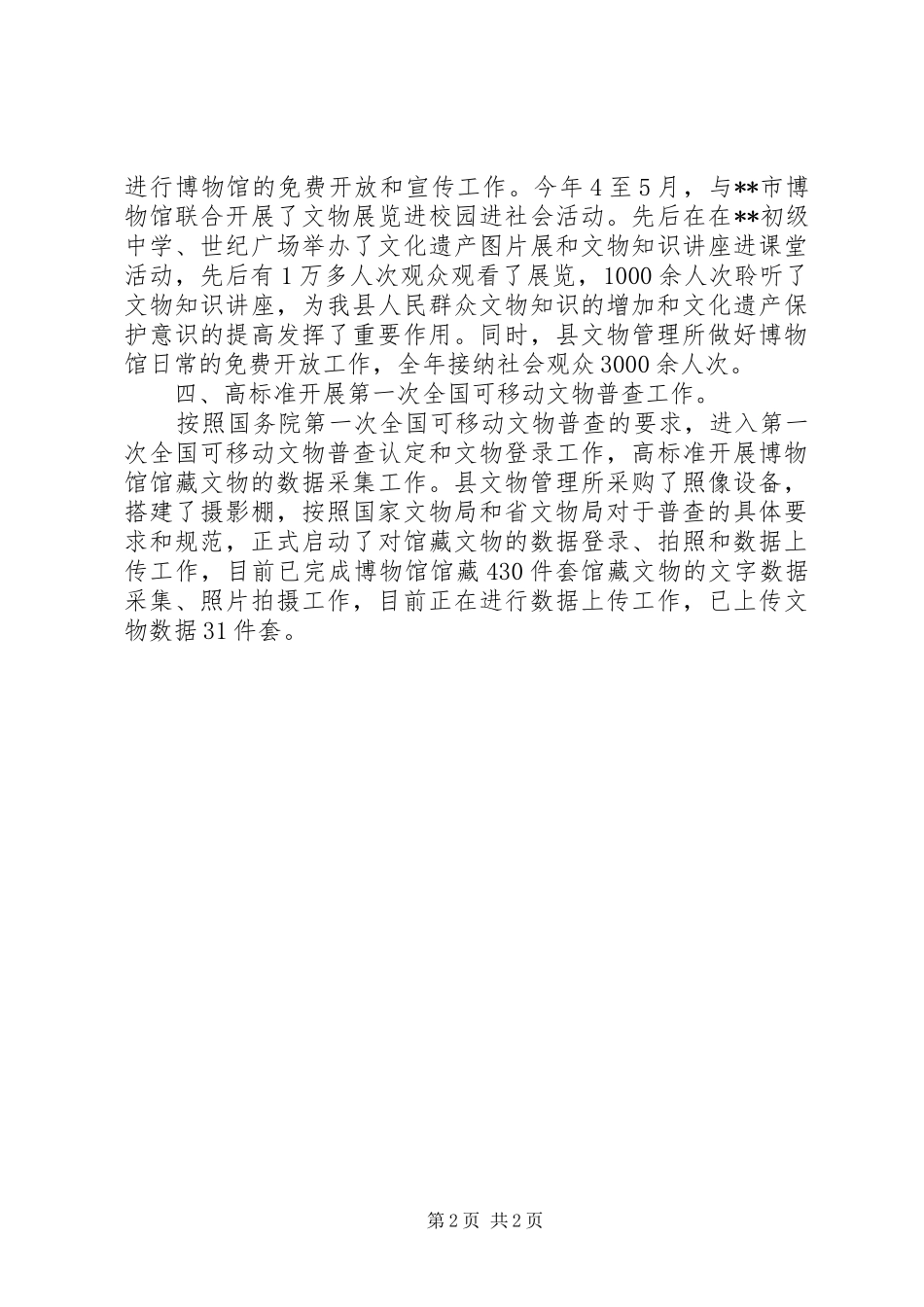 进行博物馆的免费开放和宣传工作。今年4至5月，与**市博物馆联合开展了文物展览进校园进社会活动。先后在在**初级中学、世纪广场举办了文化遗产图片展和文物知识讲座进课堂活动，先后有1万多人次观众观看了展览，1000余人次聆听了文物知识讲座，为我县人民群众文物知识的增加和文化遗产保护意识的提高发挥了重要作用。同时，县文物管理所做好博物馆日常的免费开放工作，全年接纳社会观众3000余人次。

四、高标准开展第一次全国可移动文物普查工作。

按照国务院第一次全国可移动文物普查的要求，进入第一次全国可移动文物普查认定和文物登录工作，高标准开展博物馆馆藏文物的数据采集工作。县文物管理所采购了照像设备，搭建了摄影棚，按照国家文物局和省文物局对于普查的具体要求和规范，正式启动了对馆藏文物的数据登录、拍照和数据上传工作，目前已完成博物馆馆藏430件套馆藏文物的文字数据采集、照片拍摄工作，目前正在进行数据上传工作，已上传文物数据31件套。

第2页 共2页